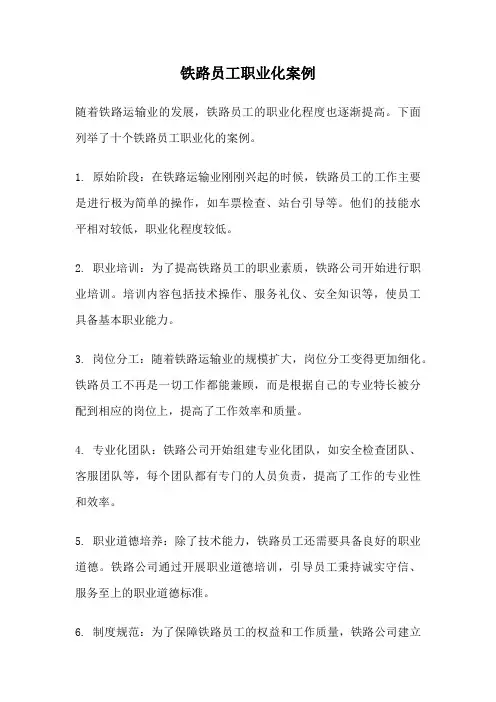 铁路员工职业化案例

随着铁路运输业的发展，铁路员工的职业化程度也逐渐提高。下面列举了十个铁路员工职业化的案例。

1. 原始阶段：在铁路运输业刚刚兴起的时候，铁路员工的工作主要是进行极为简单的操作，如车票检查、站台引导等。他们的技能水平相对较低，职业化程度较低。

2. 职业培训：为了提高铁路员工的职业素质，铁路公司开始进行职业培训。培训内容包括技术操作、服务礼仪、安全知识等，使员工具备基本职业能力。

3. 岗位分工：随着铁路运输业的规模扩大，岗位分工变得更加细化。铁路员工不再是一切工作都能兼顾，而是根据自己的专业特长被分配到相应的岗位上，提高了工作效率和质量。

4. 专业化团队：铁路公司开始组建专业化团队，如安全检查团队、客服团队等，每个团队都有专门的人员负责，提高了工作的专业性和效率。

5. 职业道德培养：除了技术能力，铁路员工还需要具备良好的职业道德。铁路公司通过开展职业道德培训，引导员工秉持诚实守信、服务至上的职业道德标准。

6. 制度规范：为了保障铁路员工的权益和工作质量，铁路公司建立